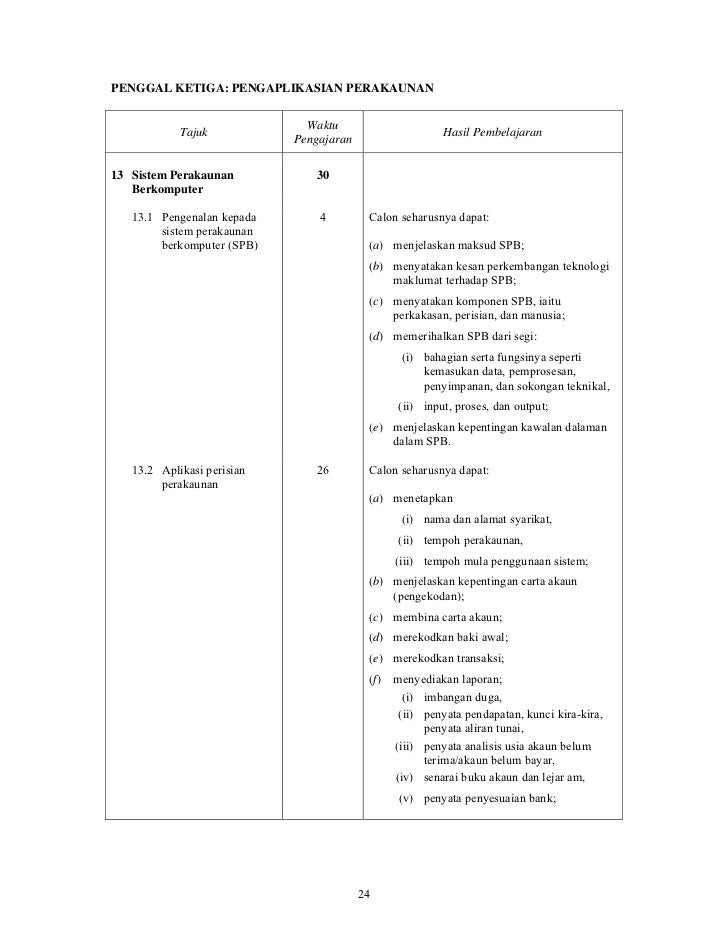 PENGGAL KETIGA: PENGAPLIKASIAN PERAKAUNAN

| Tajuk | Waktu Pengajaran | Hasil Pembelajaran |
|---|---|---|
| 13 Sistem Perakaunan Berkomputer | 30 | |
| 13.1 Pengenalan kepada sistem perakaunan berkomputer (SPB) | 4 | Calon seharusnya dapat: (a) menjelaskan maksud SPB; (b) menyatakan kesan perkembangan teknologi maklumat terhadap SPB; (c) menyatakan komponen SPB, iaitu perkakasan, perisian, dan manusia; (d) memerihalkan SPB dari segi: (i) bahagian serta fungsinya seperti kemasukan data, pemprosesan, penyimpanan, dan sokongan teknikal, (ii) input, proses, dan output; (e) menjelaskan kepentingan kawalan dalaman dalam SPB. |
| 13.2 Aplikasi perisian perakaunan | 26 | Calon seharusnya dapat: (a) menetapkan (i) nama dan alamat syarikat, (ii) tempoh perakaunan, (iii) tempoh mula penggunaan sistem; (b) menjelaskan kepentingan carta akaun (pengekodan); (c) membina carta akaun; (d) merekodkan baki awal; (e) merekodkan transaksi; (f) menyediakan laporan; (i) imbangan duga, (ii) penyata pendapatan, kunci kira-kira, penyata aliran tunai, (iii) penyata analisis usia akaun belum terima/akaun belum bayar, (iv) senarai buku akaun dan lejar am, (v) penyata penyesuaian bank; |

24